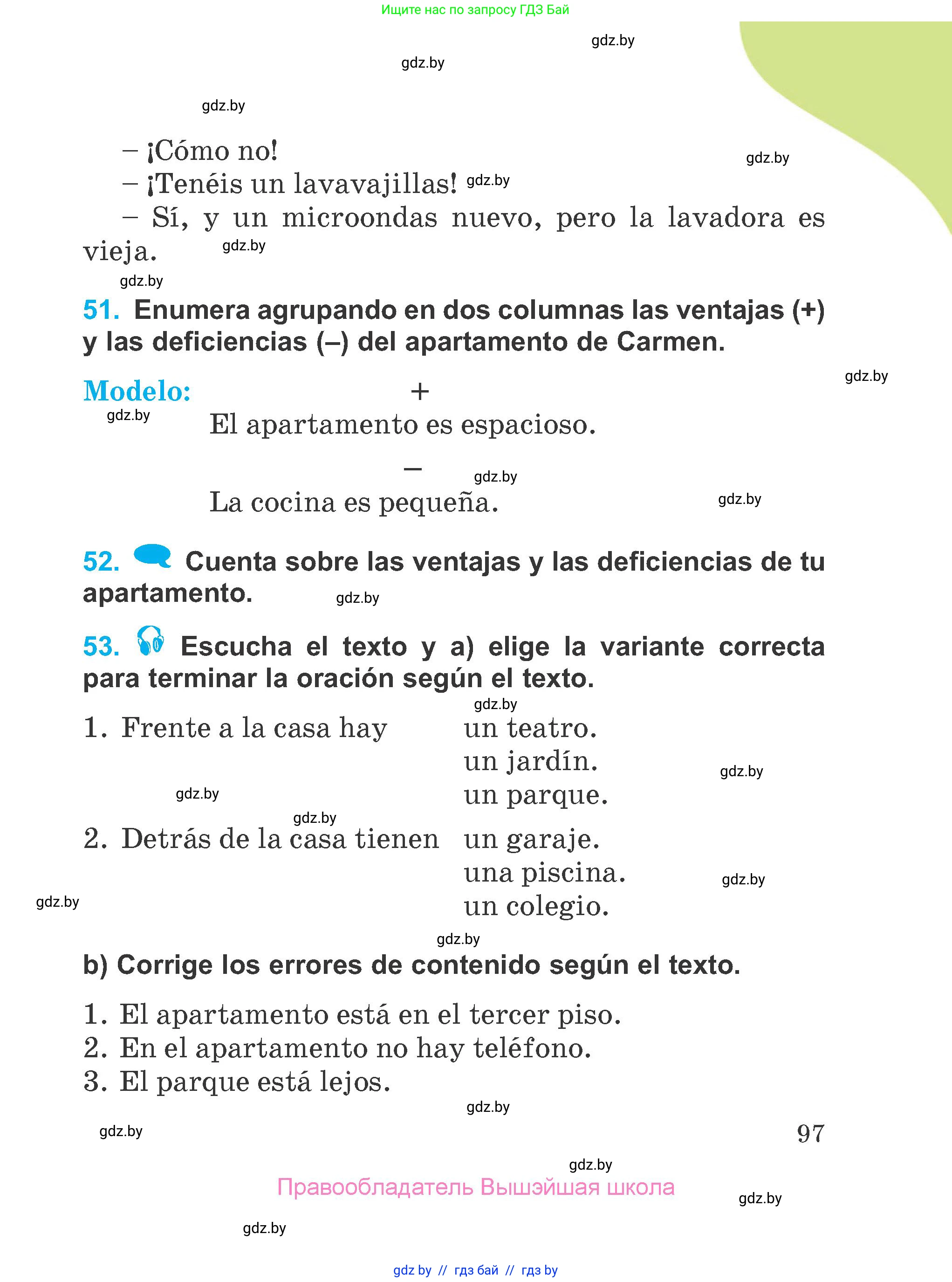 Ищите нас по запросу ГДЗ Бай

gdz.by

gdz.by

gdz.by

– ¡Cómo no!

gdz.by

– ¡Tenéis un lavavajillas! gdz.by

– Sí, y un microondas nuevo, pero la lavadora es vieja. gdz.by

gdz.by

51. Enumera agrupando en dos columnas las ventajas (+) y las deficiencias (–) del apartamento de Carmen.

gdz.by

Modelo: +

gdz.by

El apartamento es espacioso.

–

gdz.by

La cocina es pequeña.

gdz.by

52. Cuenta sobre las ventajas y las deficiencias de tu apartamento.

gdz.by

53. Escucha el texto y a) elige la variante correcta para terminar la oración según el texto.

gdz.by

1. Frente a la casa hay un teatro.
un jardín.
un parque.

gdz.by

gdz.by

gdz.by

2. Detrás de la casa tienen un garaje.
una piscina.
un colegio.

gdz.by

gdz.by

gdz.by

b) Corrige los errores de contenido según el texto.

1. El apartamento está en el tercer piso.
2. En el apartamento no hay teléfono.
3. El parque está lejos.

gdz.by

gdz.by

97

gdz.by

Правообладатель Вышэйшая школа

gdz.by

gdz.by

gdz by // гдз бай // гдз by